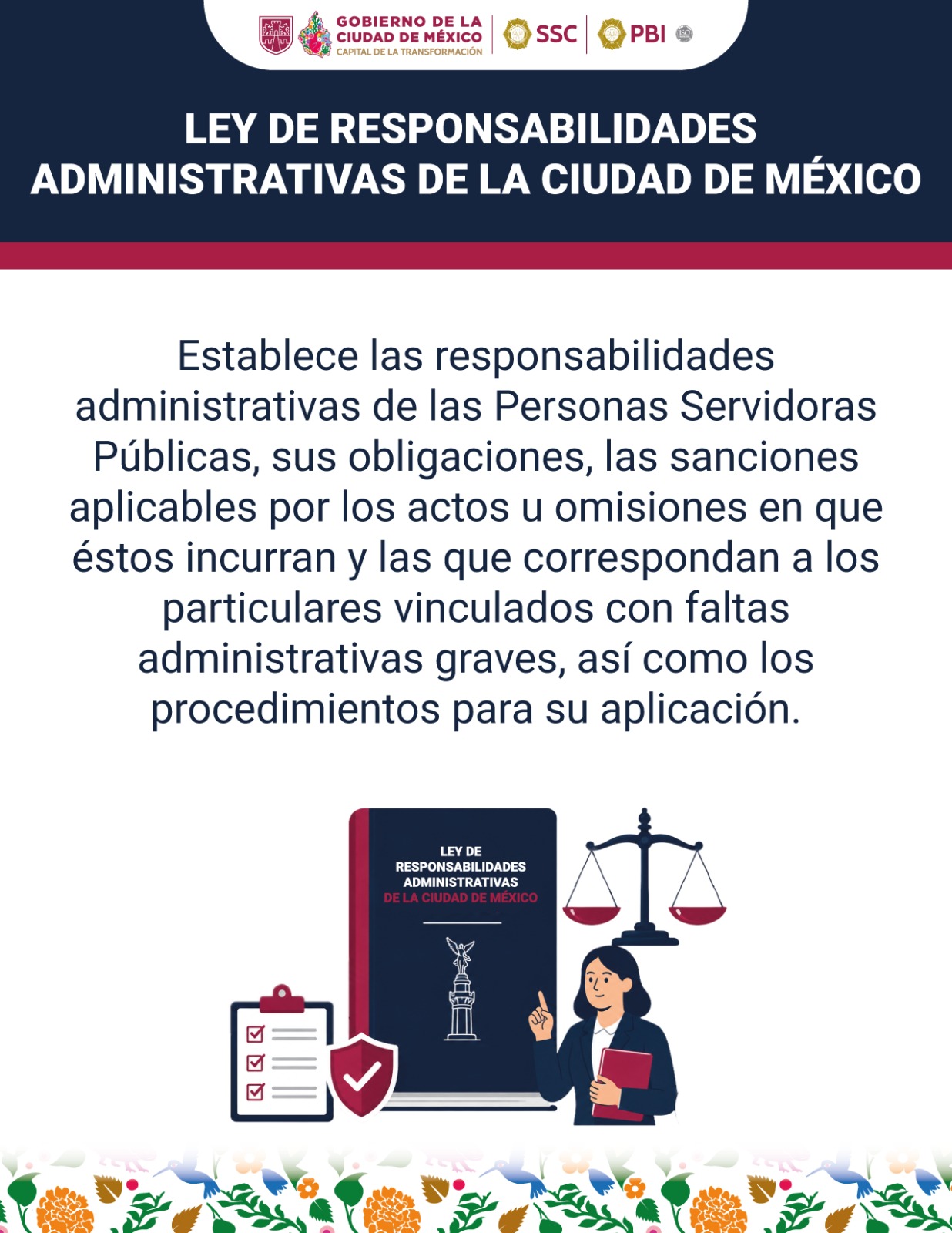 GOBIERNO DE LA CIUDAD DE MÉXICO
CAPITAL DE LA TRANSFORMACIÓN
SSC
PBI

LEY DE RESPONSABILIDADES ADMINISTRATIVAS DE LA CIUDAD DE MÉXICO

Establece las responsabilidades administrativas de las Personas Servidoras Públicas, sus obligaciones, las sanciones aplicables por los actos u omisiones en que éstos incurran y las que correspondan a los particulares vinculados con faltas administrativas graves, así como los procedimientos para su aplicación.

LEY DE RESPONSABILIDADES ADMINISTRATIVAS DE LA CIUDAD DE MÉXICO